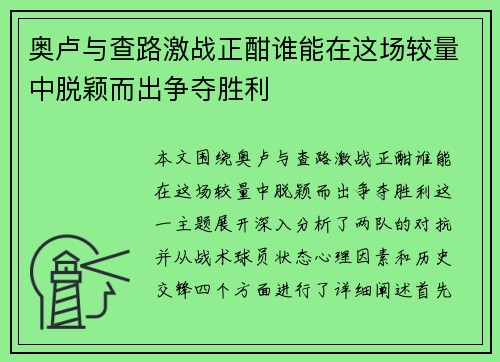 奥卢与查路激战正酣谁能在这场较量中脱颖而出争夺胜利

本文围绕奥卢与查路激战正酣谁能在这场较量中脱颖而出争夺胜利这一主题展开深入分析了两队的对抗并从战术球员状态心理因素和历史交锋四个方面进行了详细阐述首先